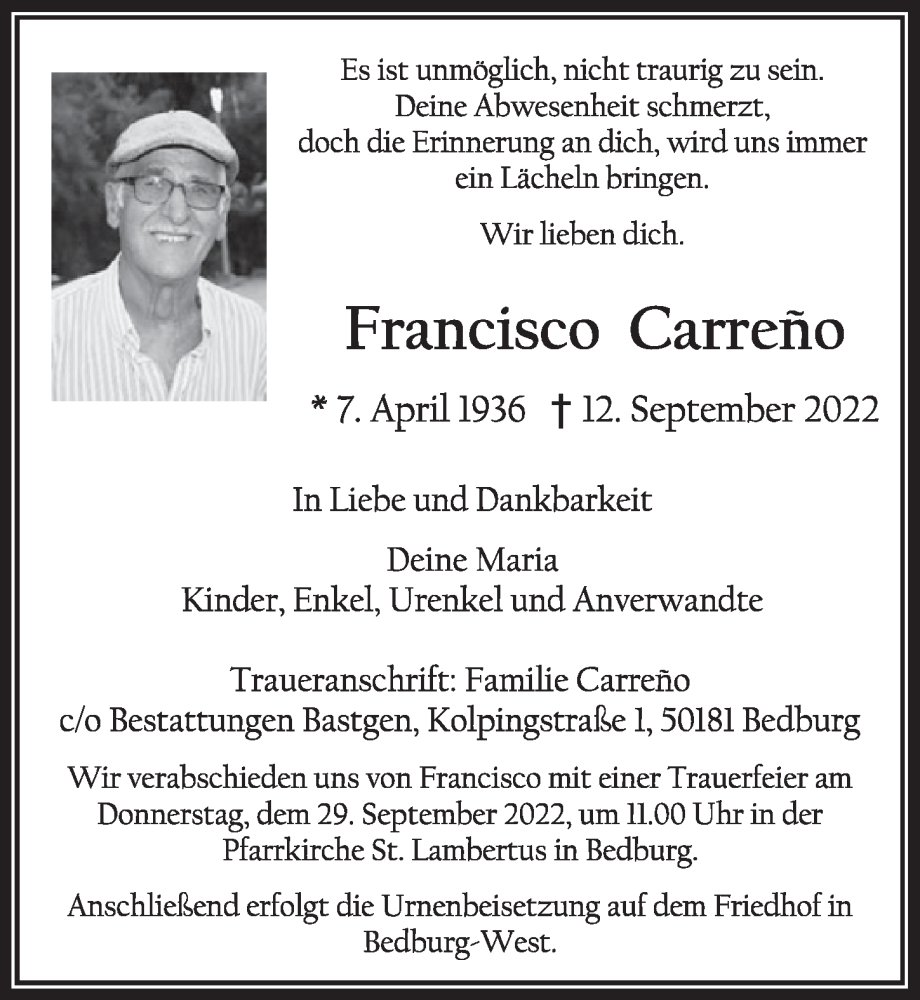 Es ist unmöglich, nicht traurig zu sein.
Deine Abwesenheit schmerzt,
doch die Erinnerung an dich, wird uns immer ein Lächeln bringen.

Wir lieben dich.

Francisco Carreño

* 7. April 1936 † 12. September 2022

In Liebe und Dankbarkeit

Deine Maria
Kinder, Enkel, Urenkel und Anverwandte

Traueranschrift: Familie Carreño
c/o Bestattungen Bastgen, Kolpingstraße 1, 50181 Bedburg

Wir verabschieden uns von Francisco mit einer Trauerfeier am Donnerstag, dem 29. September 2022, um 11.00 Uhr in der Pfarrkirche St. Lambertus in Bedburg.

Anschließend erfolgt die Urnenbeisetzung auf dem Friedhof in Bedburg-West.